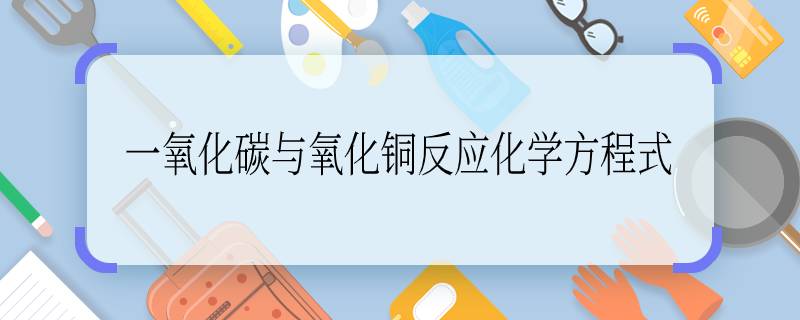 一氧化碳与氧化铜反应化学方程式